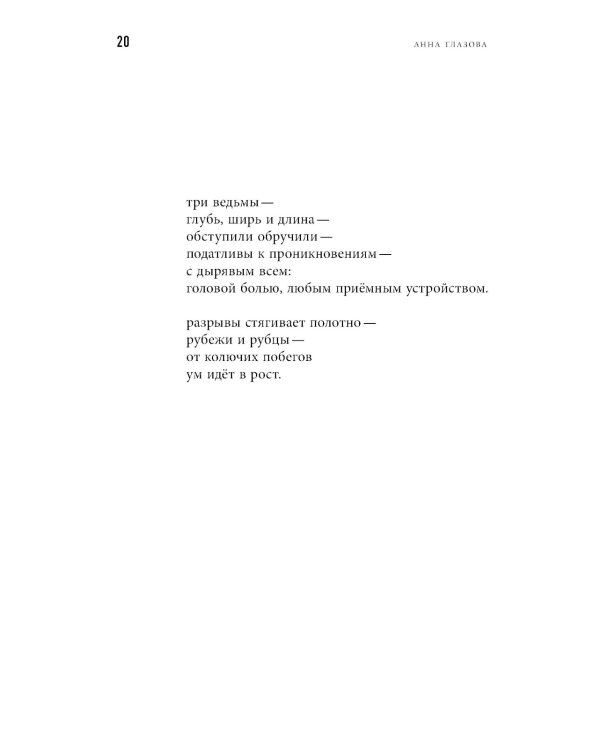 20 АННА ГЛАЗОВА

три ведьмы —
глубь, ширь и длина —
обступили обручили —
податливы к проникновениям —
с дырявым всем:
головой болью, любым приёмным устройством.

разрывы стягивает полотно —
рубежи и рубцы —
от колючих побегов
ум идёт в рост.